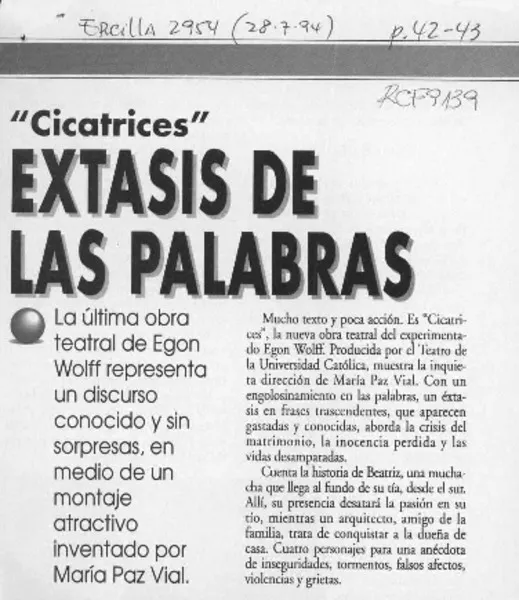 ERCILLA 2954 (28.7.94) p. 42-43

RCF9139

"Cicatrices"

EXTASIS DE LAS PALABRAS

La última obra teatral de Egon Wolff representa un discurso conocido y sin sorpresas, en medio de un montaje atractivo inventado por María Paz Vial.

Mucho texto y poca acción. Es "Cicatrices", la nueva obra teatral del experimentado Egon Wolff. Producida por el Teatro de la Universidad Católica, muestra la inquieta dirección de María Paz Vial. Con un engolosinamiento en las palabras, un éxtasis en frases trascendentes, que aparecen gastadas y conocidas, aborda la crisis del matrimonio, la inocencia perdida y las vidas desamparadas.

Cuenta la historia de Beatriz, una muchacha que llega al fundo de su tía, desde el sur. Allí, su presencia desatará la pasión en su tío, mientras un arquitecto, amigo de la familia, trata de conquistar a la dueña de casa. Cuatro personajes para una anécdota de inseguridades, tormentos, falsos afectos, violencias y grietas.